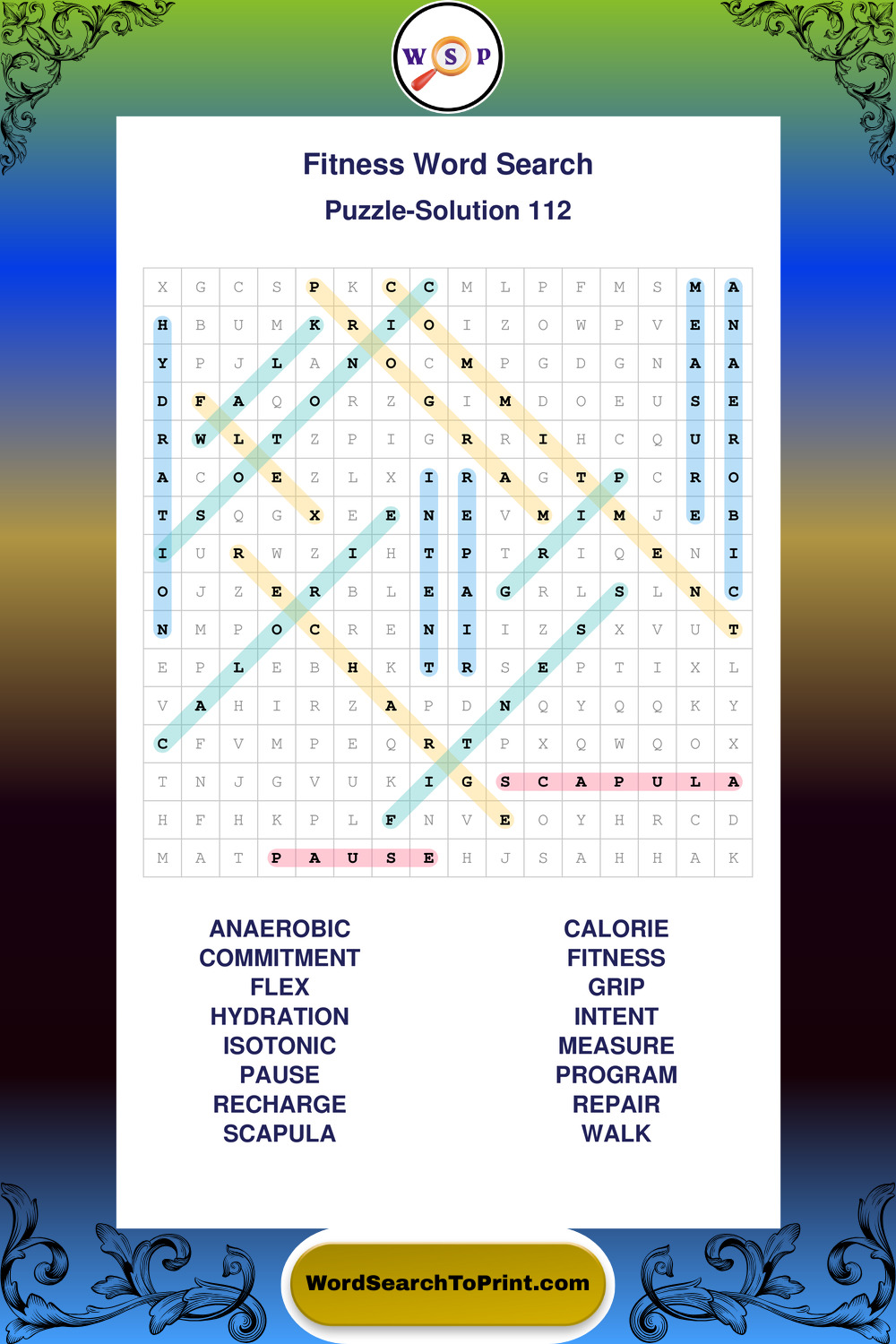 W S P

Fitness Word Search

Puzzle-Solution 112

| X | G | C | S | P | K | C | C | M | L | P | F | M | S | M | A |
|---|---|---|---|---|---|---|---|---|---|---|---|---|---|---|---|
| H | B | U | M | K | R | I | O | I | Z | O | W | P | V | E | N |
| Y | P | J | L | A | N | O | C | M | P | G | D | G | N | A | A |
| D | F | A | Q | O | R | Z | G | I | M | D | O | E | U | S | E |
| R | W | L | T | Z | P | I | G | R | R | I | H | C | Q | U | R |
| A | C | O | E | Z | L | X | I | R | A | G | T | P | C | R | O |
| T | S | Q | G | X | E | E | N | E | V | M | I | M | J | E | B |
| I | U | R | W | Z | I | H | T | P | T | R | I | Q | E | N | I |
| O | J | Z | E | R | B | L | E | A | G | R | L | S | L | N | C |
| N | M | P | O | C | R | E | N | I | I | Z | S | X | V | U | T |
| E | P | L | E | B | H | K | T | R | S | E | P | T | I | X | L |
| V | A | H | I | R | Z | A | P | D | N | Q | Y | Q | Q | K | Y |
| C | F | V | M | P | E | Q | R | T | P | X | Q | W | Q | O | X |
| T | N | J | G | V | U | K | I | G | S | C | A | P | U | L | A |
| H | F | H | K | P | L | F | N | V | E | O | Y | H | R | C | D |
| M | A | T | P | A | U | S | E | H | J | S | A | H | H | A | K |

ANAEROBIC
COMMITMENT
FLEX
HYDRATION
ISOTONIC
PAUSE
RECHARGE
SCAPULA

CALORIE
FITNESS
GRIP
INTENT
MEASURE
PROGRAM
REPAIR
WALK

WordSearchToPrint.com